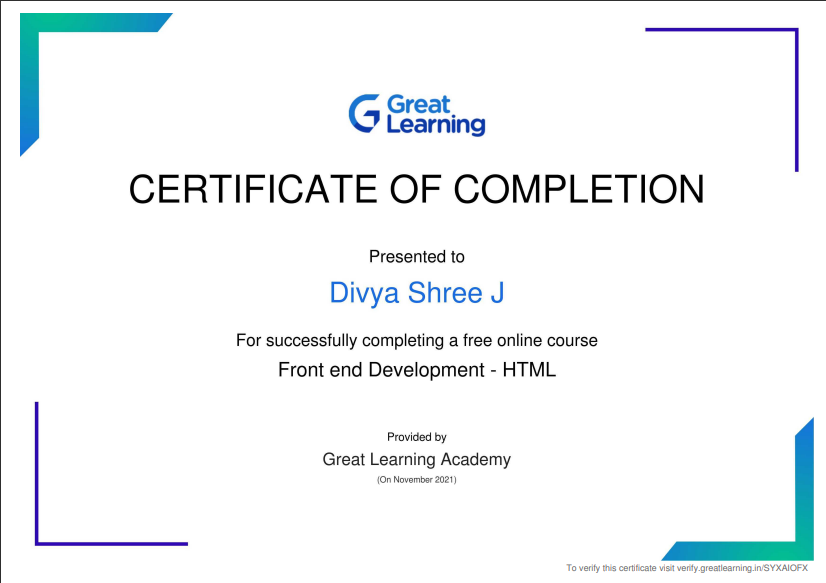 Great
Learning

CERTIFICATE OF COMPLETION

Presented to

Divya Shree J

For successfully completing a free online course

Front end Development - HTML

Provided by

Great Learning Academy

(On November 2021)

To verify this certificate visit verify.greatlearning.in/SYXAIOFX